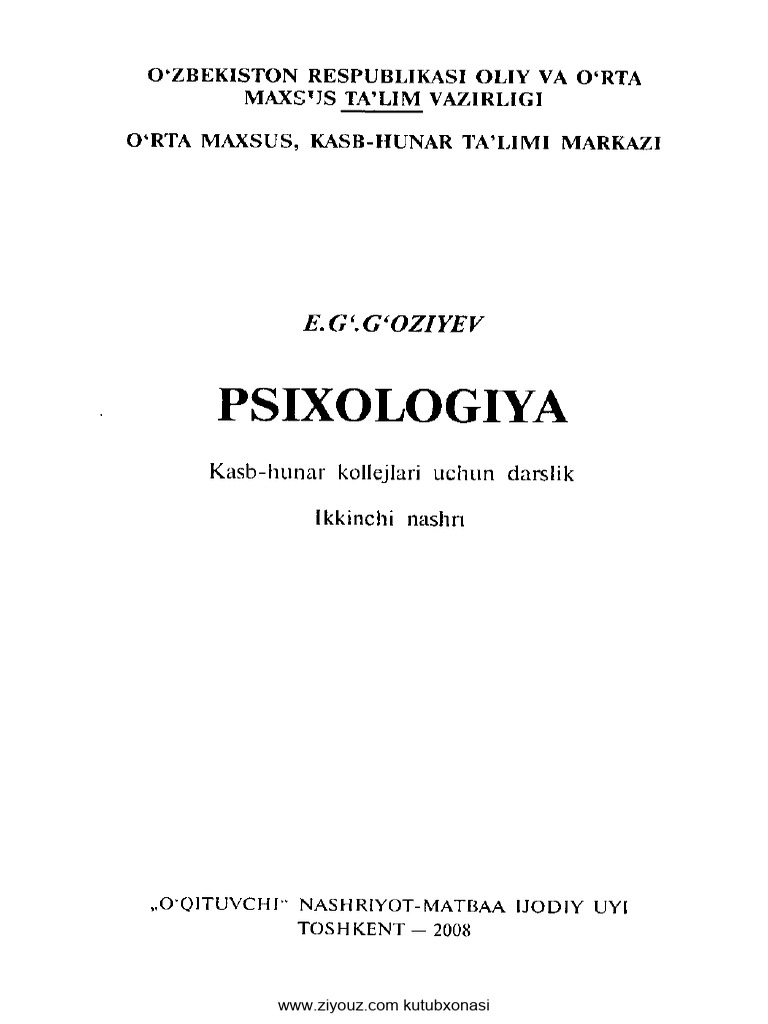 O'ZBEKISTON RESPUBLIKASI OLIY VA O'RTA MAXSUS TA'LIM VAZIRLIGI

O'RTA MAXSUS, KASB-HUNAR TA'LIMI MARKAZI

E.G'.G'OZIYEV

PSIXOLOGIYA

Kasb-hunar kollejlari uchun darslik

Ikkinchi nashri

„O'QITUVCHI" NASHRIYOT-MATBAA IJODIY UYI
TOSHKENT — 2008

www.ziyouz.com kutubxonasi